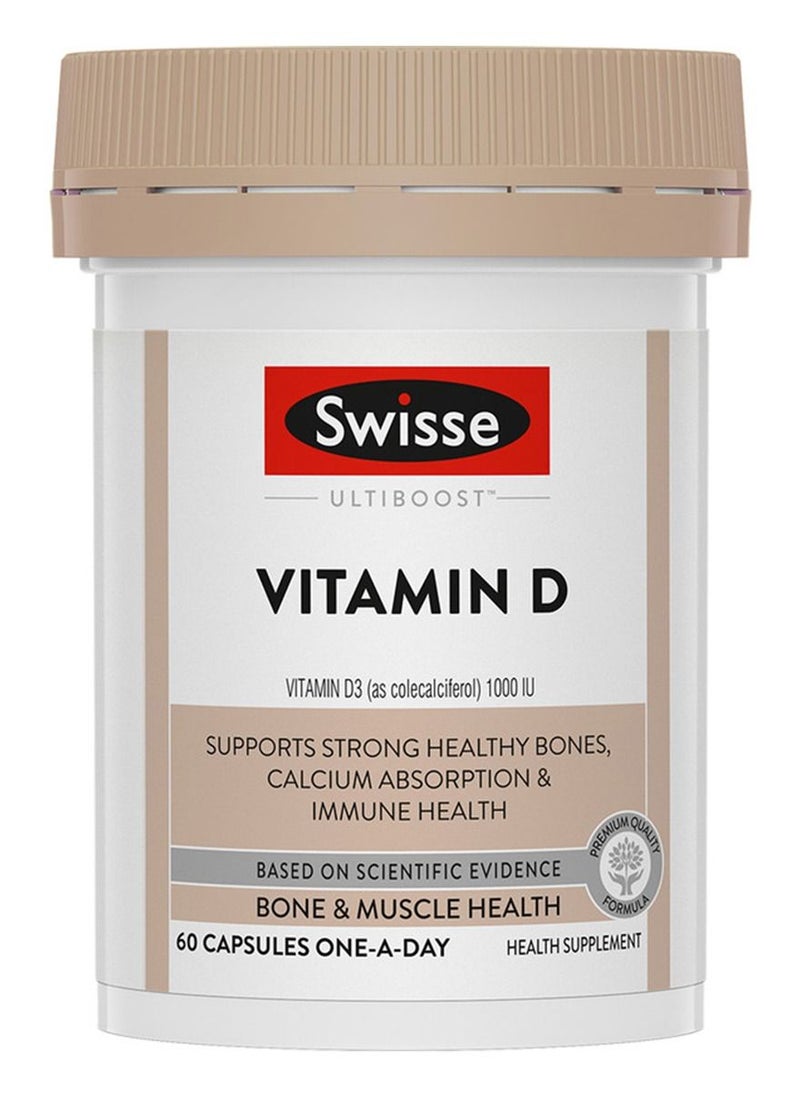 Swisse

ULTIBOOST™

VITAMIN D

VITAMIN D3 (as colecalciferol) 1000 IU

SUPPORTS STRONG HEALTHY BONES, CALCIUM ABSORPTION & IMMUNE HEALTH

BASED ON SCIENTIFIC EVIDENCE

PREMIUM QUALITY FORMULA

BONE & MUSCLE HEALTH

60 CAPSULES ONE-A-DAY

HEALTH SUPPLEMENT